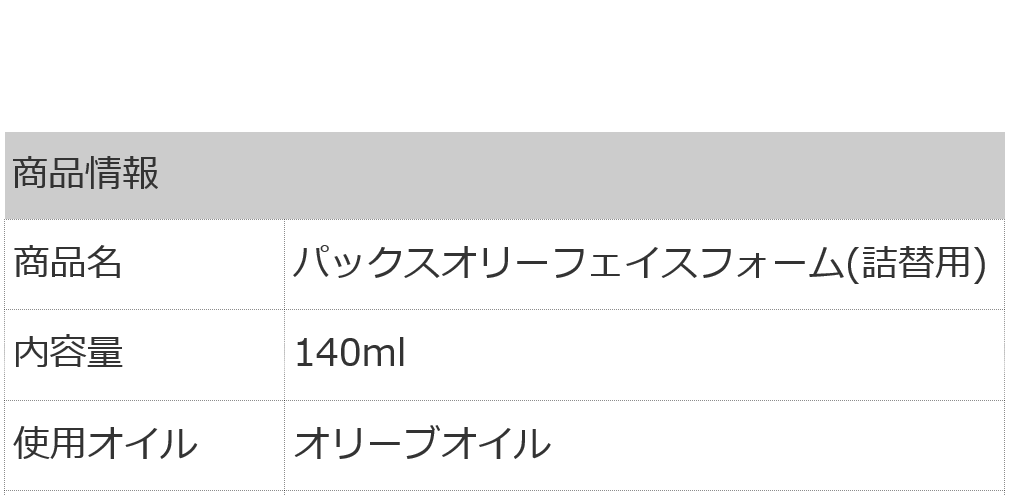 | 商品情報 | |
|---|---|
| 商品名 | パックスオリーフェイスフォーム(詰替用) |
| 内容量 | 140ml |
| 使用オイル | オリーブオイル |